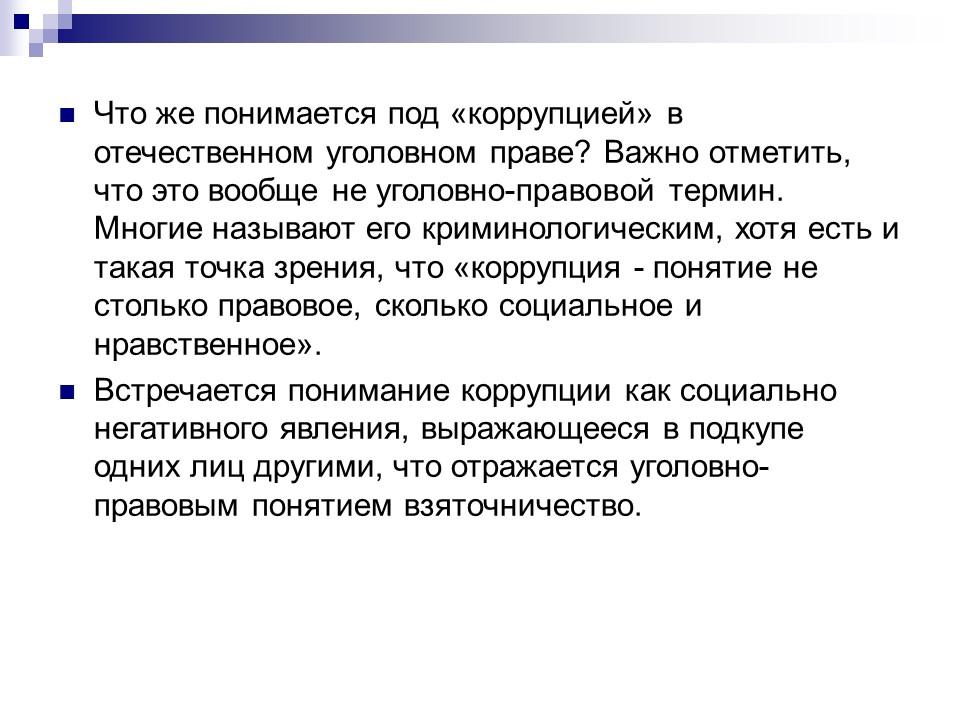 Что же понимается под «коррупцией» в отечественном уголовном праве? Важно отметить, что это вообще не уголовно-правовой термин. Многие называют его криминологическим, хотя есть и такая точка зрения, что «коррупция - понятие не столько правовое, сколько социальное и нравственное».

Встречается понимание коррупции как социально негативного явления, выражающееся в подкупе одних лиц другими, что отражается уголовно-правовым понятием взяточничество.